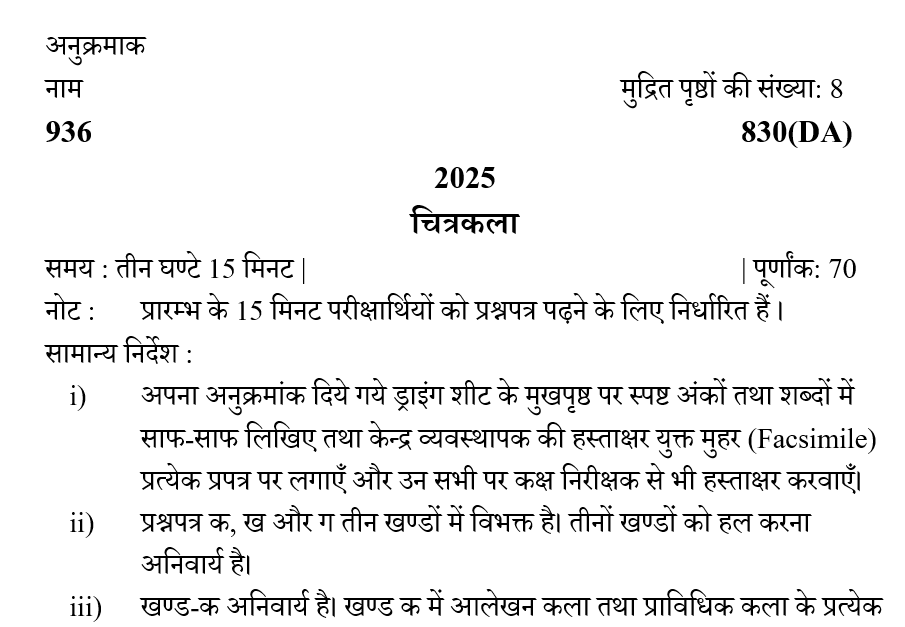 अनुक्रमाक

नाम

मुद्रित पृष्ठों की संख्या: 8

936

830(DA)

2025

चित्रकला

समय : तीन घण्टे 15 मिनट |

| पूर्णांक: 70

नोट : प्रारम्भ के 15 मिनट परीक्षार्थियों को प्रश्नपत्र पढ़ने के लिए निर्धारित हैं।

सामान्य निर्देश :

i) अपना अनुक्रमांक दिये गये ड्राइंग शीट के मुखपृष्ठ पर स्पष्ट अंकों तथा शब्दों में साफ-साफ लिखिए तथा केन्द्र व्यवस्थापक की हस्ताक्षर युक्त मुहर (Facsimile) प्रत्येक प्रपत्र पर लगाएँ और उन सभी पर कक्ष निरीक्षक से भी हस्ताक्षर करवाएँ।

ii) प्रश्नपत्र क, ख और ग तीन खण्डों में विभक्त है। तीनों खण्डों को हल करना अनिवार्य है।

iii) खण्ड-क अनिवार्य है। खण्ड क में आलेखन कला तथा प्राविधिक कला के प्रत्येक